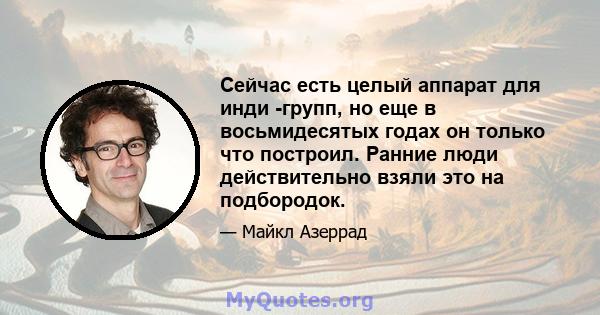 Сейчас есть целый аппарат для инди -групп, но еще в восьмидесятых годах он только что построил. Ранние люди действительно взяли это на подбородок.

— Майкл Азеррад

MyQuotes.org